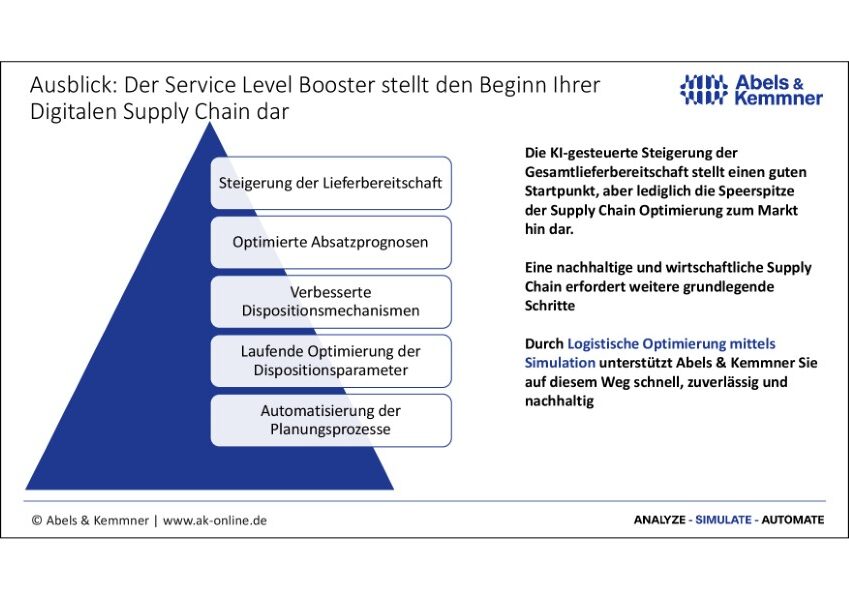 Ausblick: Der Service Level Booster stellt den Beginn Ihrer Digitalen Supply Chain dar

Abels & Kemmner

Steigerung der Lieferbereitschaft

Optimierte Absatzprognosen

Verbesserte Dispositionsmechanismen

Laufende Optimierung der Dispositionsparameter

Automatisierung der Planungsprozesse

Die KI-gesteuerte Steigerung der Gesamtlieferbereitschaft stellt einen guten Startpunkt, aber lediglich die Speerspitze der Supply Chain Optimierung zum Markt hin dar.

Eine nachhaltige und wirtschaftliche Supply Chain erfordert weitere grundlegende Schritte

Durch Logistische Optimierung mittels Simulation unterstützt Abels & Kemmner Sie auf diesem Weg schnell, zuverlässig und nachhaltig

© Abels & Kemmner | www.ak-online.de

ANALYZE - SIMULATE - AUTOMATE